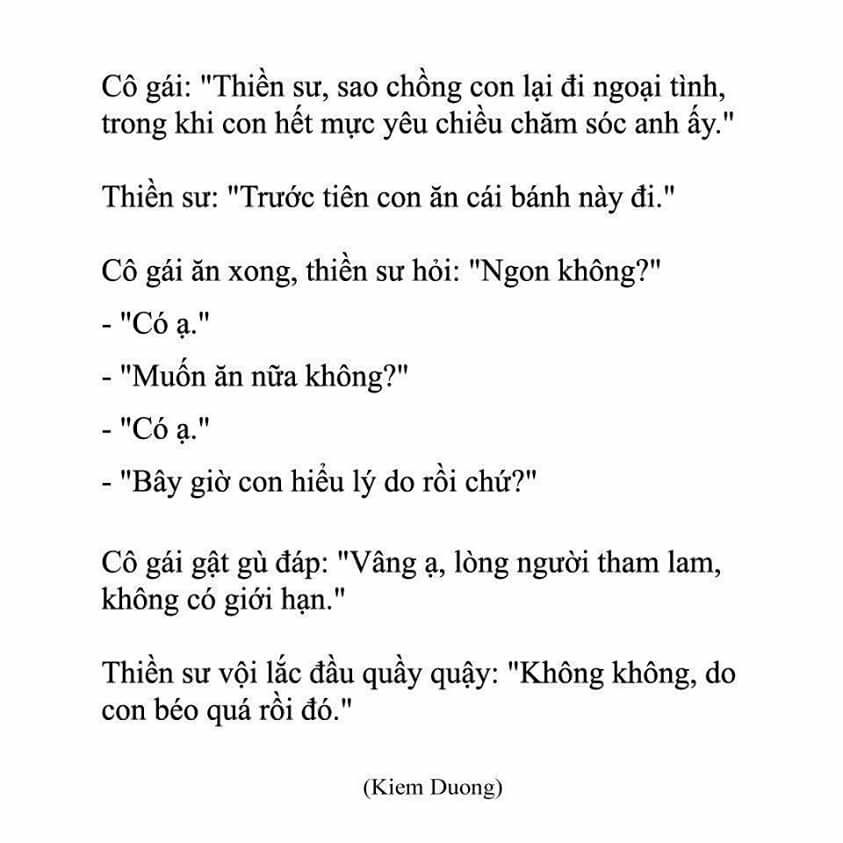 Cô gái: "Thiền sư, sao chồng con lại đi ngoại tình, trong khi con hết mực yêu chiều chăm sóc anh ấy."

Thiền sư: "Trước tiên con ăn cái bánh này đi."

Cô gái ăn xong, thiền sư hỏi: "Ngon không?"

- "Có ạ."

- "Muốn ăn nữa không?"

- "Có ạ."

- "Bây giờ con hiểu lý do rồi chứ?"

Cô gái gật gù đáp: "Vâng ạ, lòng người tham lam, không có giới hạn."

Thiền sư vội lắc đầu quầy quậy: "Không không, do con béo quá rồi đó."

(Kiem Duong)